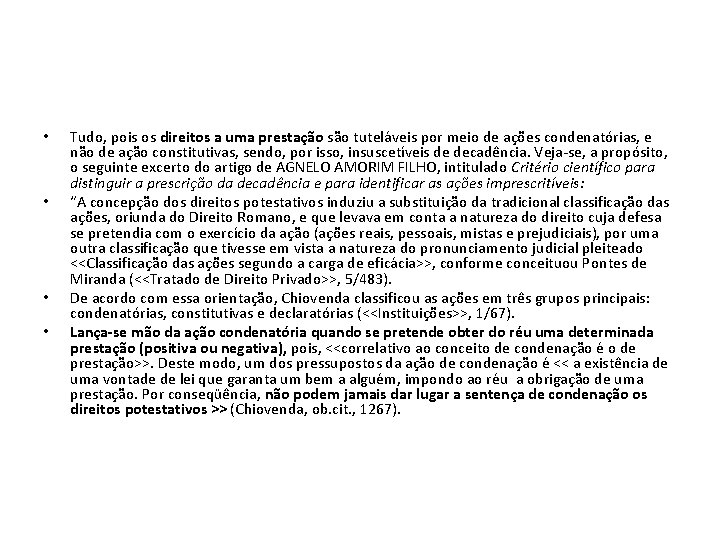 • Tudo, pois os direitos a uma prestação são tuteláveis por meio de ações condenatórias, e não de ação constitutivas, sendo, por isso, insuscetíveis de decadência. Veja-se, a propósito, o seguinte excerto do artigo de AGNELO AMORIM FILHO, intitulado Critério científico para distinguir a prescrição da decadência e para identificar as ações imprescritíveis:

• "A concepção dos direitos potestativos induziu a substituição da tradicional classificação das ações, oriunda do Direito Romano, e que levava em conta a natureza do direito cuja defesa se pretendia com o exercício da ação (ações reais, pessoais, mistas e prejudiciais), por uma outra classificação que tivesse em vista a natureza do pronunciamento judicial pleiteado <<Classificação das ações segundo a carga de eficácia>>, conforme conceituou Pontes de Miranda (<<Tratado de Direito Privado>>, 5/483).

• De acordo com essa orientação, Chiovenda classificou as ações em três grupos principais: condenatórias, constitutivas e declaratórias (<<Instituições>>, 1/67).

• Lança-se mão da ação condenatória quando se pretende obter do réu uma determinada prestação (positiva ou negativa), pois, <<correlativo ao conceito de condenação é o de prestação>>. Deste modo, um dos pressupostos da ação de condenação é << a existência de uma vontade de lei que garanta um bem a alguém, impondo ao réu a obrigação de uma prestação. Por conseqüência, não podem jamais dar lugar a sentença de condenação os direitos potestativos >> (Chiovenda, ob.cit., 1267).